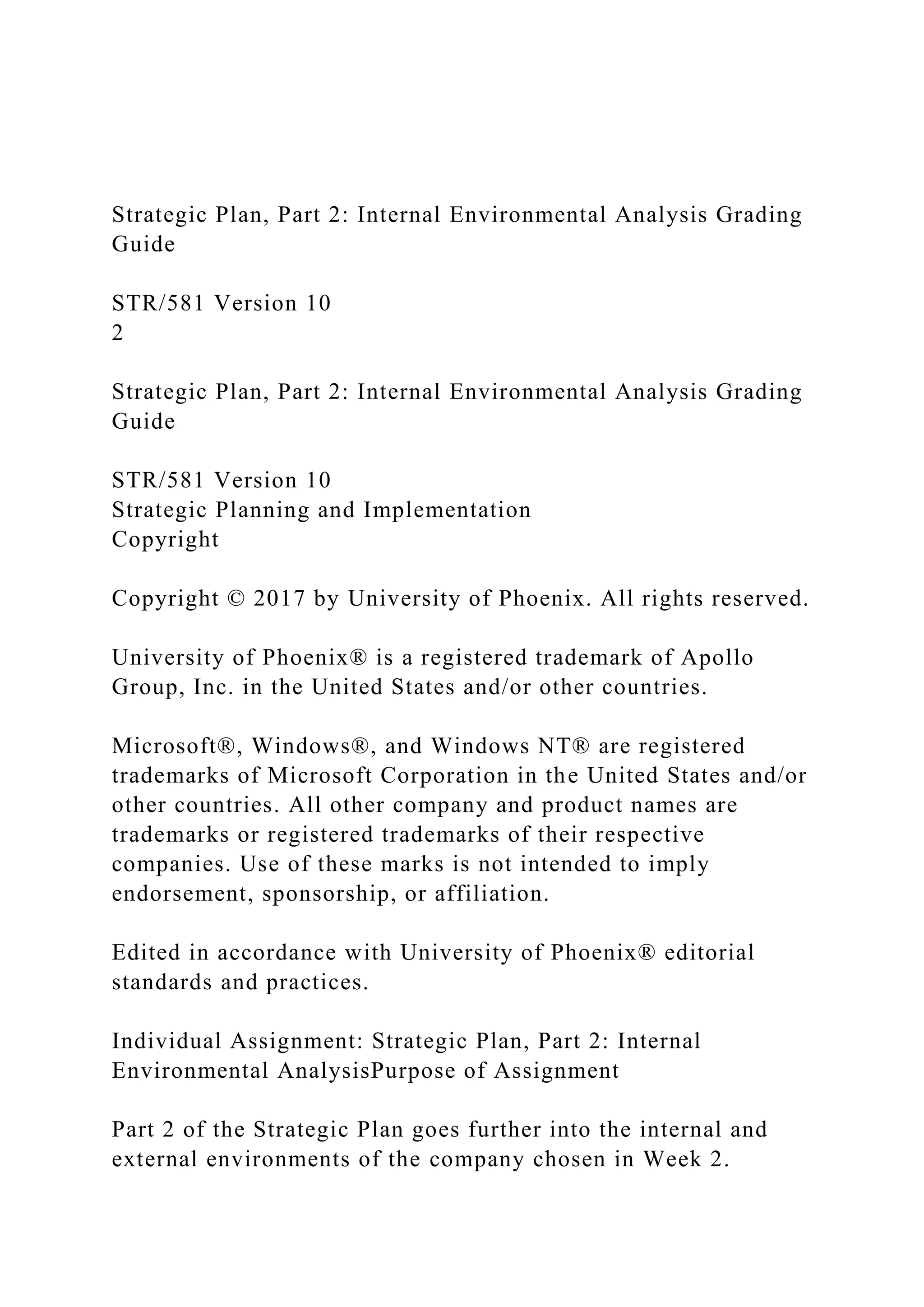 Strategic Plan, Part 2: Internal Environmental Analysis Grading Guide

STR/581 Version 10
2

Strategic Plan, Part 2: Internal Environmental Analysis Grading Guide

STR/581 Version 10
Strategic Planning and Implementation
Copyright

Copyright © 2017 by University of Phoenix. All rights reserved.

University of Phoenix® is a registered trademark of Apollo Group, Inc. in the United States and/or other countries.

Microsoft®, Windows®, and Windows NT® are registered trademarks of Microsoft Corporation in the United States and/or other countries. All other company and product names are trademarks or registered trademarks of their respective companies. Use of these marks is not intended to imply endorsement, sponsorship, or affiliation.

Edited in accordance with University of Phoenix® editorial standards and practices.

Individual Assignment: Strategic Plan, Part 2: Internal Environmental AnalysisPurpose of Assignment

Part 2 of the Strategic Plan goes further into the internal and external environments of the company chosen in Week 2.